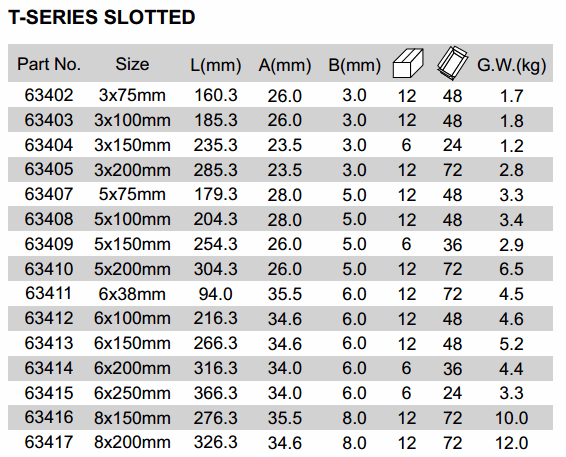 T-SERIES SLOTTED

| Part No. | Size | L(mm) | A(mm) | B(mm) |  |  | G.W.(kg) |
|---|---|---|---|---|---|---|---|
| 63402 | 3x75mm | 160.3 | 26.0 | 3.0 | 12 | 48 | 1.7 |
| 63403 | 3x100mm | 185.3 | 26.0 | 3.0 | 12 | 48 | 1.8 |
| 63404 | 3x150mm | 235.3 | 23.5 | 3.0 | 6 | 24 | 1.2 |
| 63405 | 3x200mm | 285.3 | 23.5 | 3.0 | 12 | 72 | 2.8 |
| 63407 | 5x75mm | 179.3 | 28.0 | 5.0 | 12 | 48 | 3.3 |
| 63408 | 5x100mm | 204.3 | 28.0 | 5.0 | 12 | 48 | 3.4 |
| 63409 | 5x150mm | 254.3 | 26.0 | 5.0 | 6 | 36 | 2.9 |
| 63410 | 5x200mm | 304.3 | 26.0 | 5.0 | 12 | 72 | 6.5 |
| 63411 | 6x38mm | 94.0 | 35.5 | 6.0 | 12 | 72 | 4.5 |
| 63412 | 6x100mm | 216.3 | 34.6 | 6.0 | 12 | 48 | 4.6 |
| 63413 | 6x150mm | 266.3 | 34.6 | 6.0 | 12 | 48 | 5.2 |
| 63414 | 6x200mm | 316.3 | 34.0 | 6.0 | 6 | 36 | 4.4 |
| 63415 | 6x250mm | 366.3 | 34.0 | 6.0 | 6 | 24 | 3.3 |
| 63416 | 8x150mm | 276.3 | 35.5 | 8.0 | 12 | 72 | 10.0 |
| 63417 | 8x200mm | 326.3 | 34.6 | 8.0 | 12 | 72 | 12.0 |